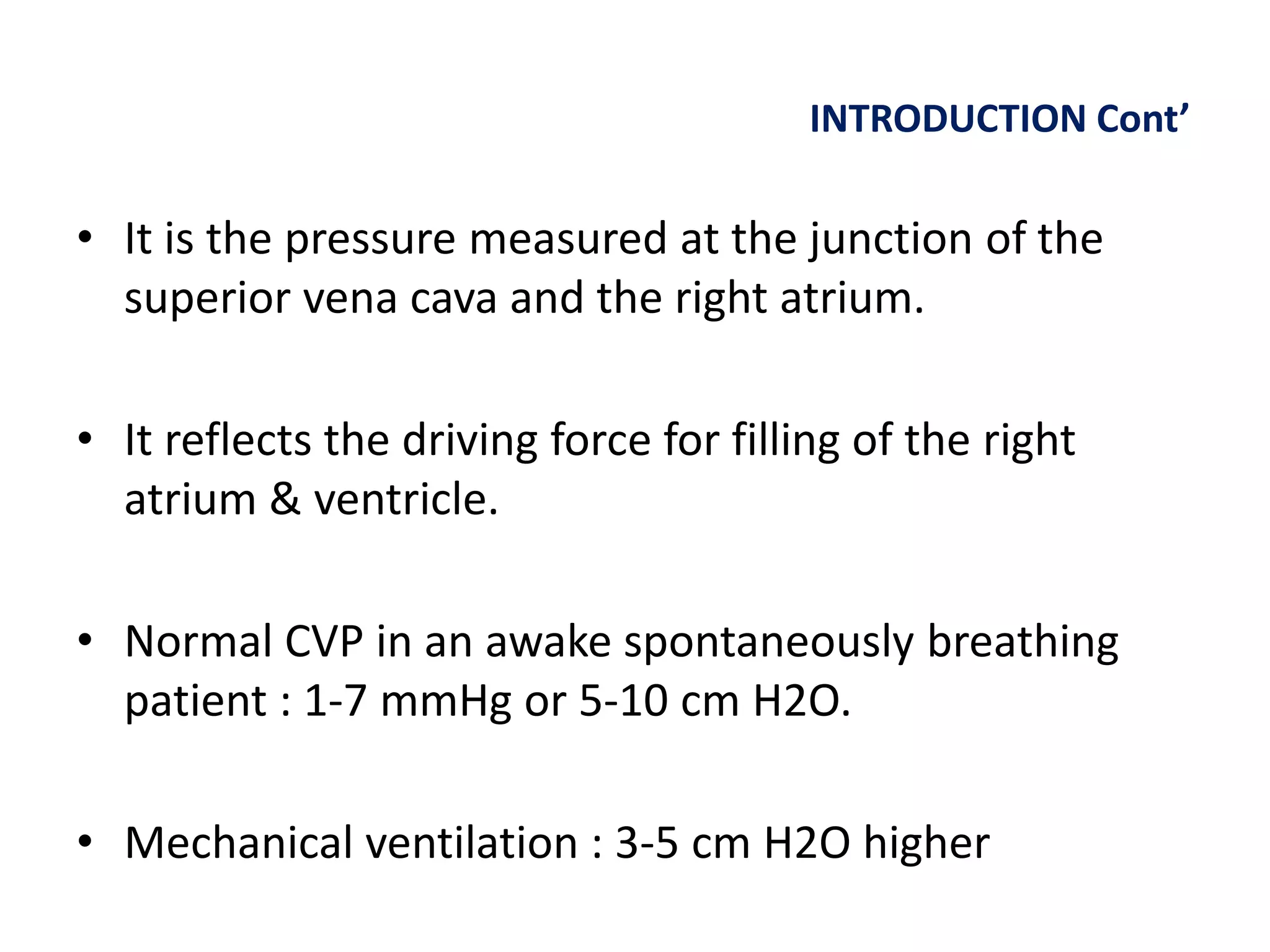 INTRODUCTION Cont’

• It is the pressure measured at the junction of the superior vena cava and the right atrium.

• It reflects the driving force for filling of the right atrium & ventricle.

• Normal CVP in an awake spontaneously breathing patient : 1-7 mmHg or 5-10 cm H2O.

• Mechanical ventilation : 3-5 cm H2O higher